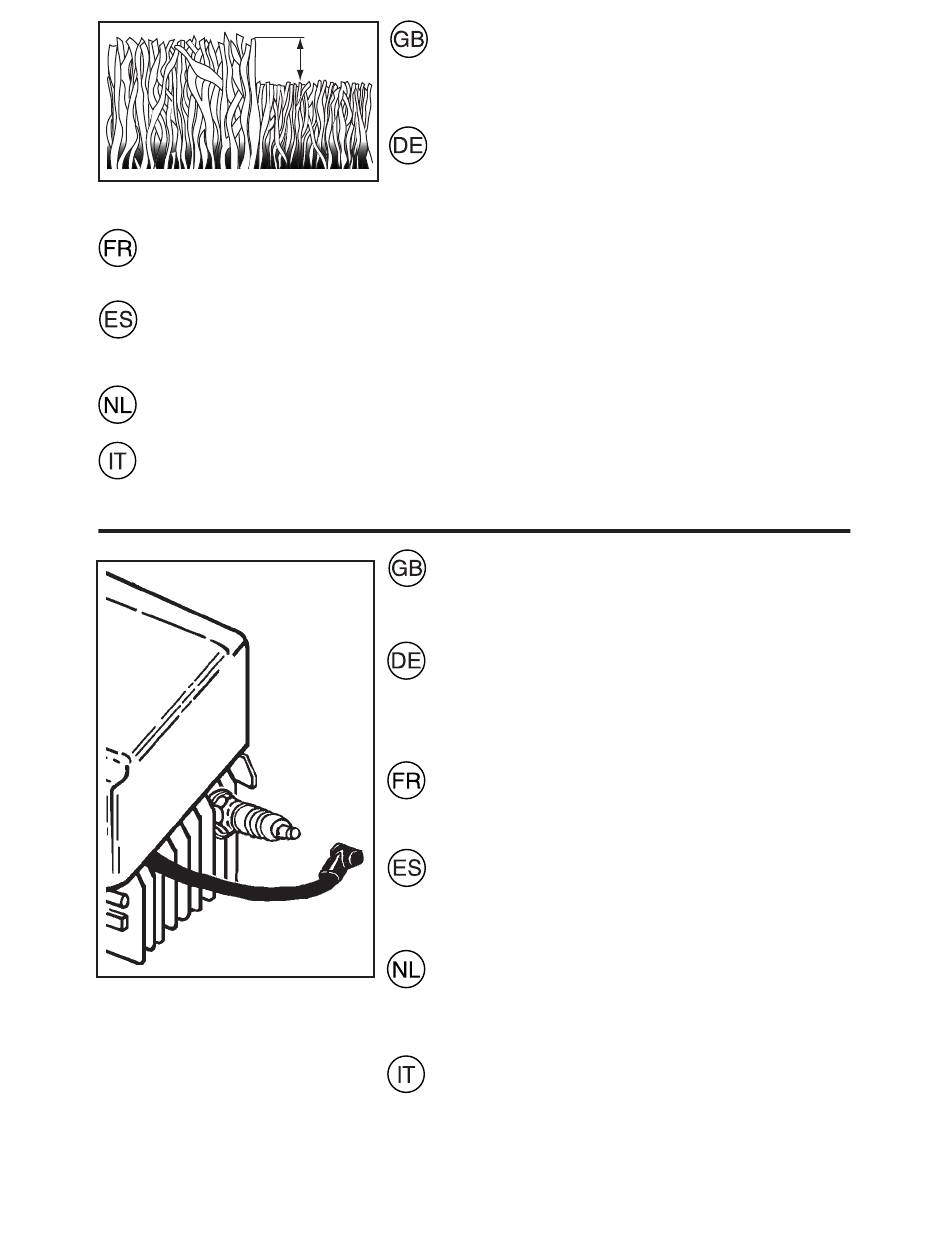 GB

DE

FR

ES

NL

IT

GB

DE

FR

ES

NL

IT